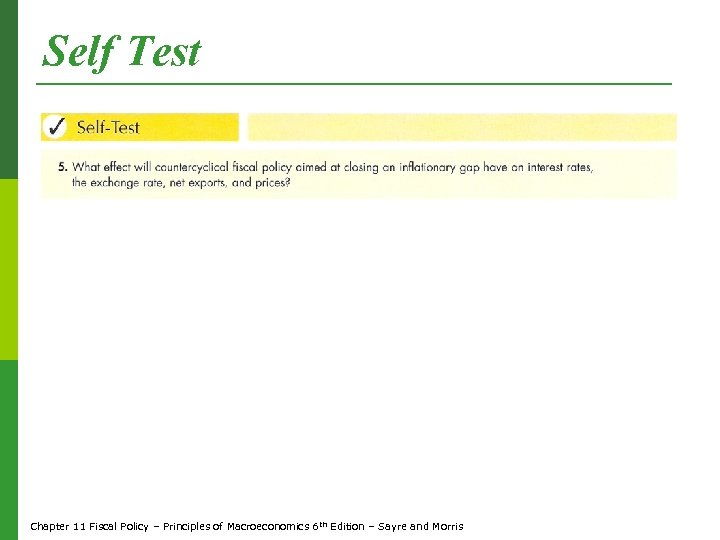 Self Test

✓ Self-Test

5. What effect will countercyclical fiscal policy aimed at closing an inflationary gap have on interest rates, the exchange rate, net exports, and prices?

Chapter 11 Fiscal Policy – Principles of Macroeconomics 6$^{th}$ Edition – Sayre and Morris